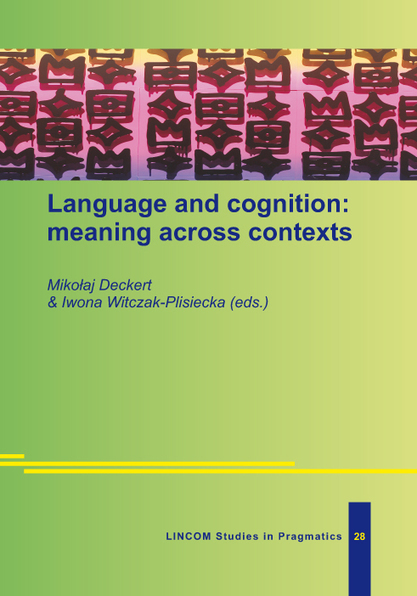 Language and cognition: meaning across contexts

Mikołaj Deckert
& Iwona Witczak-Plisiecka (eds.)

LINCOM Studies in Pragmatics 28